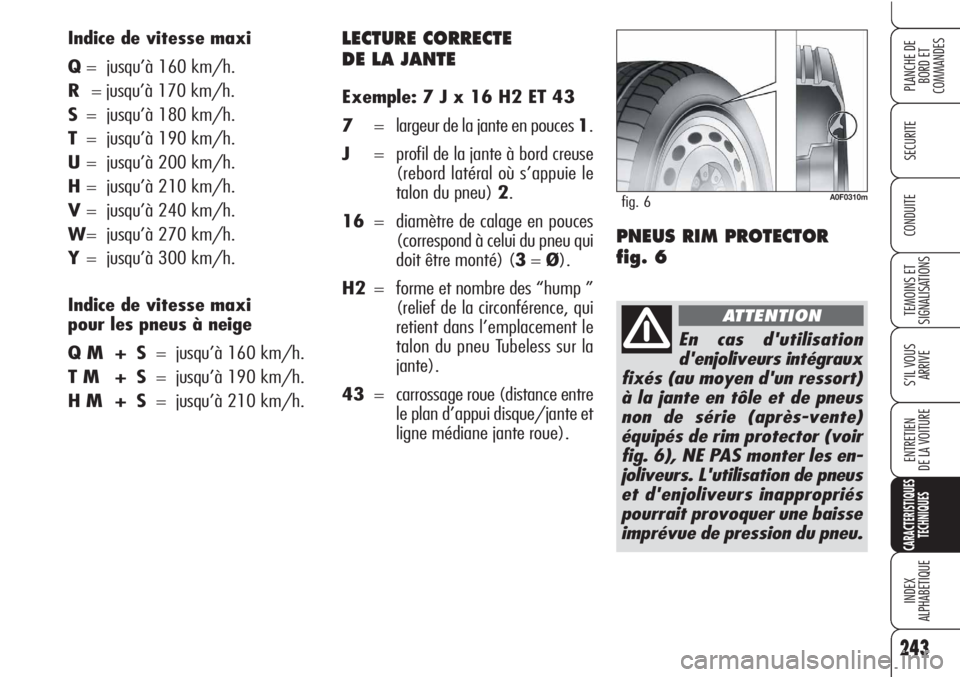 Indice de vitesse maxi

Q = jusqu'à 160 km/h.
R = jusqu'à 170 km/h.
S = jusqu'à 180 km/h.
T = jusqu'à 190 km/h.
U = jusqu'à 200 km/h.
H = jusqu'à 210 km/h.
V = jusqu'à 240 km/h.
W= jusqu'à 270 km/h.
Y = jusqu'à 300 km/h.

Indice de vitesse maxi pour les pneus à neige

Q M + S = jusqu'à 160 km/h.
T M + S = jusqu'à 190 km/h.
H M + S = jusqu'à 210 km/h.

LECTURE CORRECTE DE LA JANTE

Exemple: 7 J x 16 H2 ET 43

7 = largeur de la jante en pouces 1.

J = profil de la jante à bord creuse (rebord latéral où s'appuie le talon du pneu) 2.

16 = diamètre de calage en pouces (correspond à celui du pneu qui doit être monté) (3 = Ø).

H2 = forme et nombre des "hump " (relief de la circonférence, qui retient dans l'emplacement le talon du pneu Tubeless sur la jante).

43 = carrossage roue (distance entre le plan d'appui disque/jante et ligne médiane jante roue).

fig. 6

A0F0310m

PNEUS RIM PROTECTOR fig. 6

ATTENTION

En cas d'utilisation d'enjoliveurs intégraux fixés (au moyen d'un ressort) à la jante en tôle et de pneus non de série (après-vente) équipés de rim protector (voir fig. 6), NE PAS monter les enjoliveurs. L'utilisation de pneus et d'enjoliveurs inappropriés pourrait provoquer une baisse imprévue de pression du pneu.

PLANCHE DE BORD ET COMMANDES

SECURITE

CONDUITE

TEMOINS ET SIGNALISATIONS

S'IL VOUS ARRIVE

ENTRETIEN DE LA VOITURE

CARACTERISTIQUES TECHNIQUES

INDEX ALPHABETIQUE

243

carmanualsonline.info